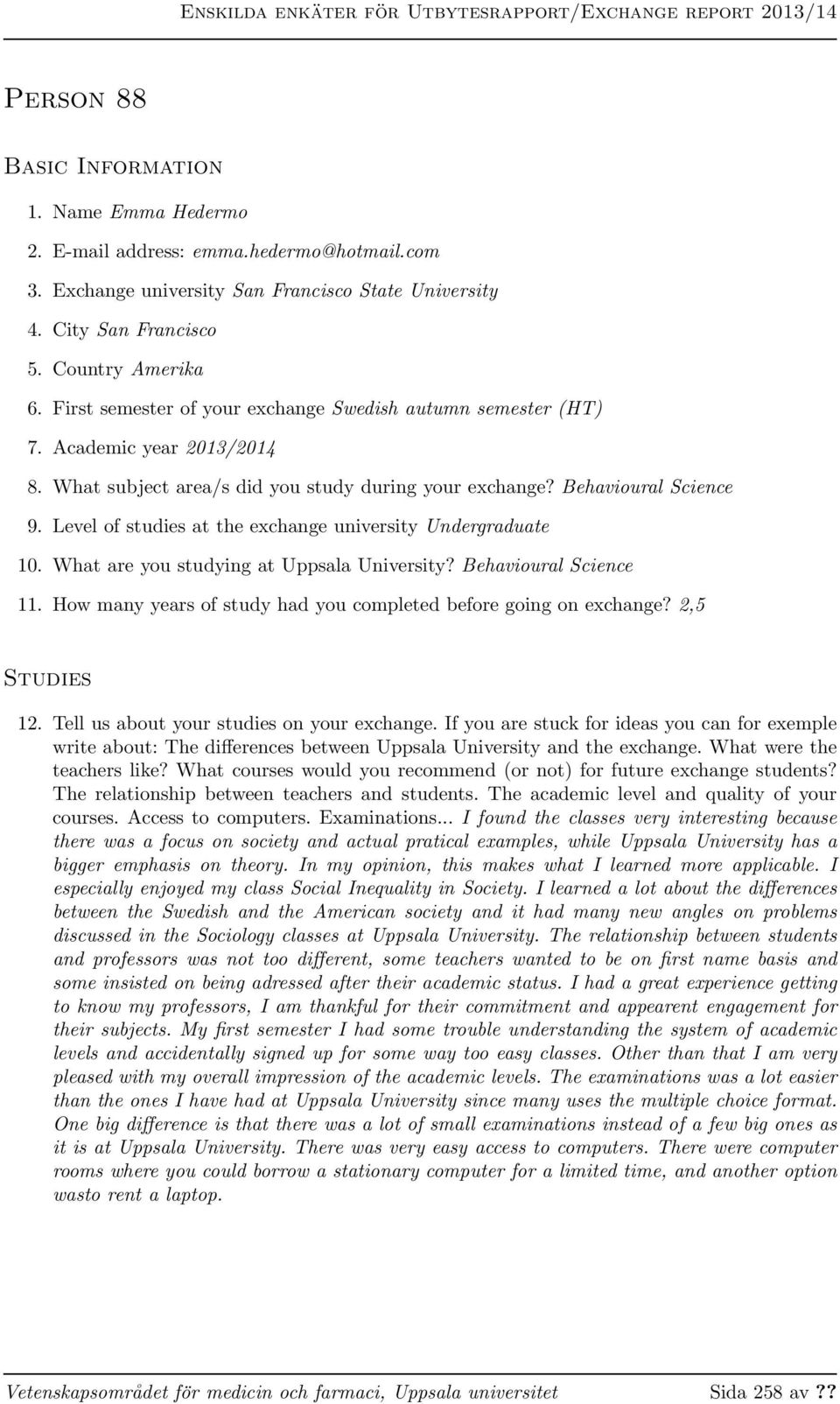 Enskilda enkäter för Utbytesrapport/Exchange report 2013/14

Person 88

Basic Information

1. Name Emma Hedermo
2. E-mail address: emma.hedermo@hotmail.com
3. Exchange university San Francisco State University
4. City San Francisco
5. Country Amerika
6. First semester of your exchange Swedish autumn semester (HT)
7. Academic year 2013/2014
8. What subject area/s did you study during your exchange? Behavioural Science
9. Level of studies at the exchange university Undergraduate
10. What are you studying at Uppsala University? Behavioural Science
11. How many years of study had you completed before going on exchange? 2,5

Studies

12. Tell us about your studies on your exchange. If you are stuck for ideas you can for exemple write about: The differences between Uppsala University and the exchange. What were the teachers like? What courses would you recommend (or not) for future exchange students? The relationship between teachers and students. The academic level and quality of your courses. Access to computers. Examinations... I found the classes very interesting because there was a focus on society and actual pratical examples, while Uppsala University has a bigger emphasis on theory. In my opinion, this makes what I learned more applicable. I especially enjoyed my class Social Inequality in Society. I learned a lot about the differences between the Swedish and the American society and it had many new angles on problems discussed in the Sociology classes at Uppsala University. The relationship between students and professors was not too different, some teachers wanted to be on first name basis and some insisted on being adressed after their academic status. I had a great experience getting to know my professors, I am thankful for their commitment and appearent engagement for their subjects. My first semester I had some trouble understanding the system of academic levels and accidentally signed up for some way too easy classes. Other than that I am very pleased with my overall impression of the academic levels. The examinations was a lot easier than the ones I have had at Uppsala University since many uses the multiple choice format. One big difference is that there was a lot of small examinations instead of a few big ones as it is at Uppsala University. There was very easy access to computers. There were computer rooms where you could borrow a stationary computer for a limited time, and another option wasto rent a laptop.

Vetenskapsområdet för medicin och farmaci, Uppsala universitet Sida 258 av ??